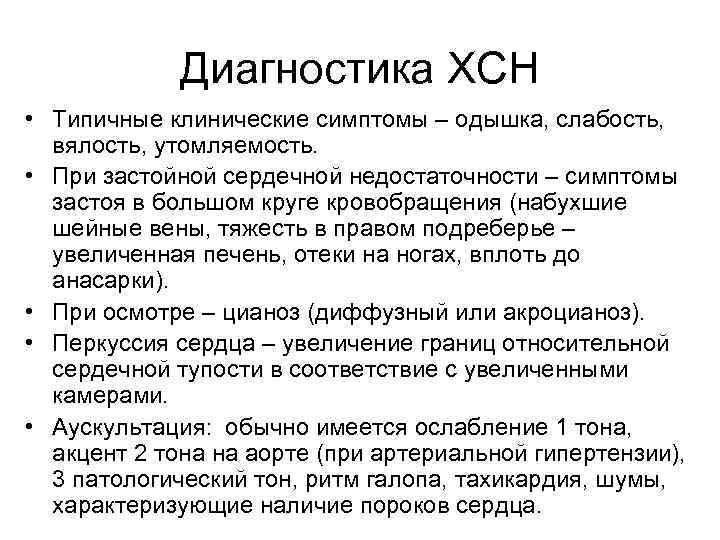 Диагностика ХСН

• Типичные клинические симптомы – одышка, слабость, вялость, утомляемость.
• При застойной сердечной недостаточности – симптомы застоя в большом круге кровобращения (набухшие шейные вены, тяжесть в правом подреберье – увеличенная печень, отеки на ногах, вплоть до анасарки).
• При осмотре – цианоз (диффузный или акроцианоз).
• Перкуссия сердца – увеличение границ относительной сердечной тупости в соответствие с увеличенными камерами.
• Аускультация: обычно имеется ослабление 1 тона, акцент 2 тона на аорте (при артериальной гипертензии), 3 патологический тон, ритм галопа, тахикардия, шумы, характеризующие наличие пороков сердца.